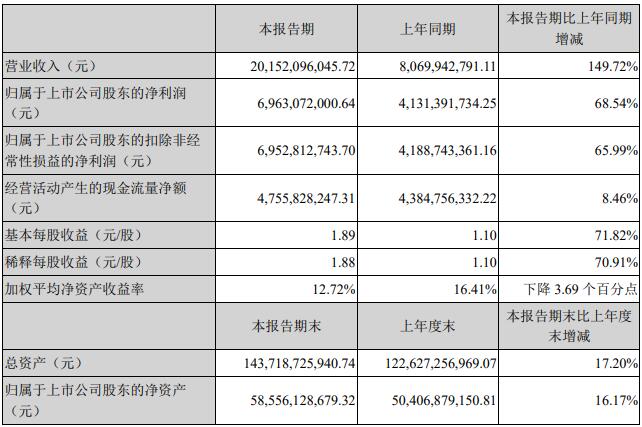 | | 本报告期 | 上年同期 | 本报告期比上年同期增减 |
|---|---|---|---|
| 营业收入（元） | 20,152,096,045.72 | 8,069,942,791.11 | 149.72% |
| 归属于上市公司股东的净利润（元） | 6,963,072,000.64 | 4,131,391,734.25 | 68.54% |
| 归属于上市公司股东的扣除非经常性损益的净利润（元） | 6,952,812,743.70 | 4,188,743,361.16 | 65.99% |
| 经营活动产生的现金流量净额（元） | 4,755,828,247.31 | 4,384,756,332.22 | 8.46% |
| 基本每股收益（元/股） | 1.89 | 1.10 | 71.82% |
| 稀释每股收益（元/股） | 1.88 | 1.10 | 70.91% |
| 加权平均净资产收益率 | 12.72% | 16.41% | 下降 3.69 个百分点 |
| | 本报告期末 | 上年度末 | 本报告期末比上年度末增减 |
| 总资产（元） | 143,718,725,940.74 | 122,627,256,969.07 | 17.20% |
| 归属于上市公司股东的净资产（元） | 58,556,128,679.32 | 50,406,879,150.81 | 16.17% |